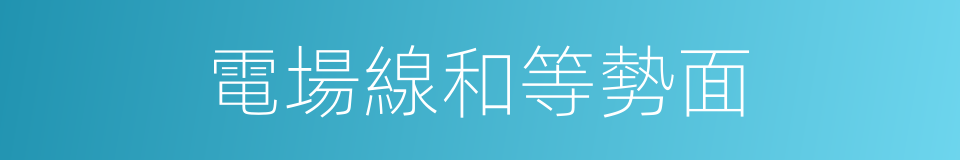 電場線和等勢面